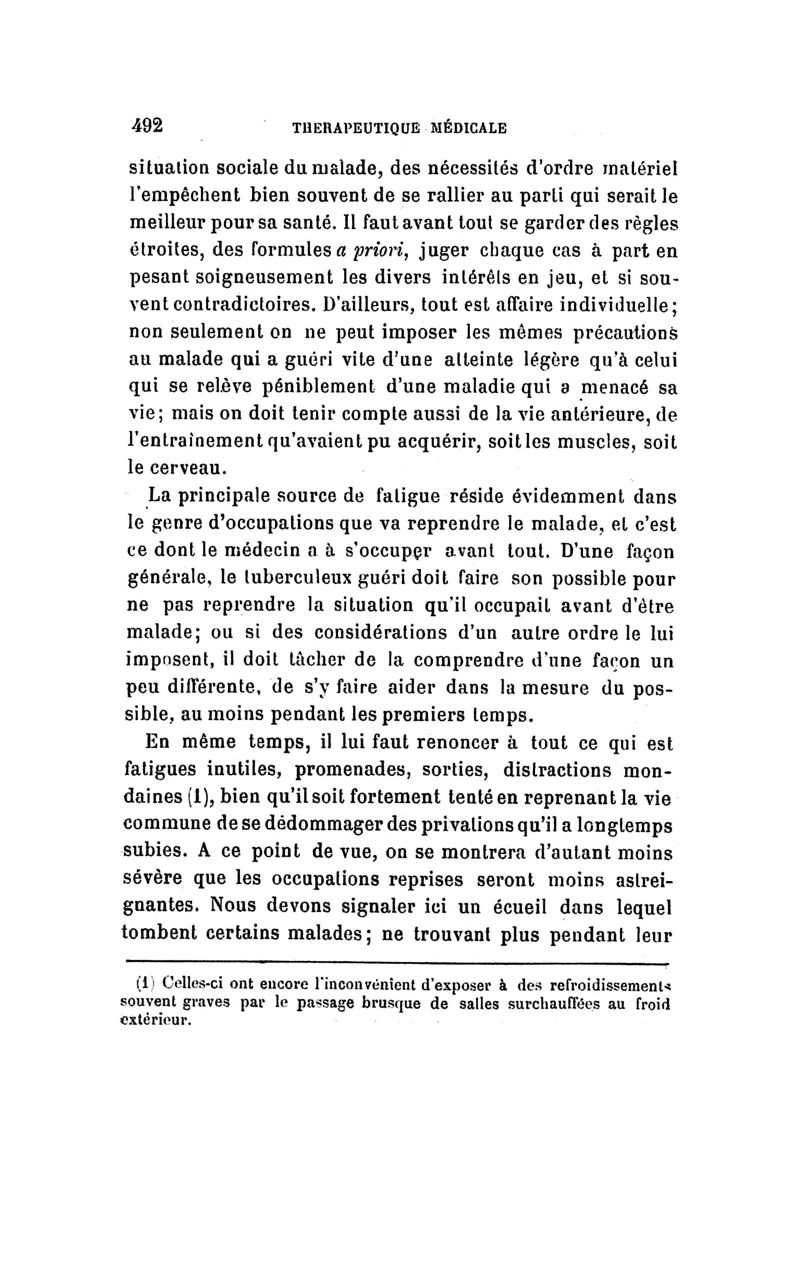 492 THERAPEUTIQUE MÉDICALE

situation sociale du malade, des nécessités d'ordre matériel l'empêchent bien souvent de se rallier au parti qui serait le meilleur pour sa santé. Il faut avant tout se garder des règles étroites, des formules a priori, juger chaque cas à part en pesant soigneusement les divers intérêts en jeu, et si souvent contradictoires. D'ailleurs, tout est affaire individuelle; non seulement on ne peut imposer les mêmes précautions au malade qui a guéri vite d'une atteinte légère qu'à celui qui se relève péniblement d'une maladie qui a menacé sa vie; mais on doit tenir compte aussi de la vie antérieure, de l'entraînement qu'avaient pu acquérir, soit les muscles, soit le cerveau.

La principale source de fatigue réside évidemment dans le genre d'occupations que va reprendre le malade, et c'est ce dont le médecin a à s'occuper avant tout. D'une façon générale, le tuberculeux guéri doit faire son possible pour ne pas reprendre la situation qu'il occupait avant d'être malade; ou si des considérations d'un autre ordre le lui imposent, il doit tâcher de la comprendre d'une façon un peu différente, de s'y faire aider dans la mesure du possible, au moins pendant les premiers temps.

En même temps, il lui faut renoncer à tout ce qui est fatigues inutiles, promenades, sorties, distractions mondaines (1), bien qu'il soit fortement tenté en reprenant la vie commune de se dédommager des privations qu'il a longtemps subies. A ce point de vue, on se montrera d'autant moins sévère que les occupations reprises seront moins astreignantes. Nous devons signaler ici un écueil dans lequel tombent certains malades; ne trouvant plus pendant leur

(1) Celles-ci ont encore l'inconvénient d'exposer à des refroidissements souvent graves par le passage brusque de salles surchauffées au froid extérieur.